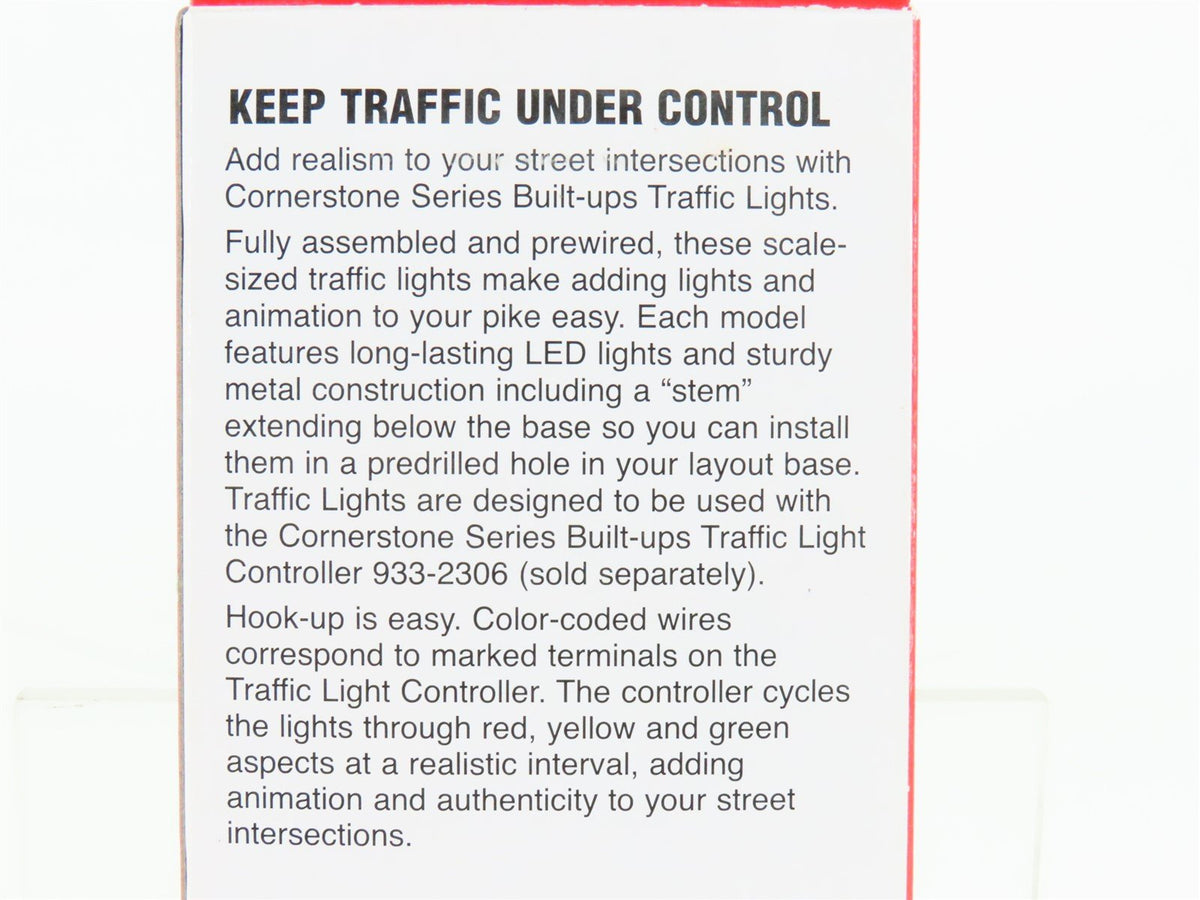 KEEP TRAFFIC UNDER CONTROL

Add realism to your street intersections with Cornerstone Series Built-ups Traffic Lights.

Fully assembled and prewired, these scale-sized traffic lights make adding lights and animation to your pike easy. Each model features long-lasting LED lights and sturdy metal construction including a "stem" extending below the base so you can install them in a predrilled hole in your layout base. Traffic Lights are designed to be used with the Cornerstone Series Built-ups Traffic Light Controller 933-2306 (sold separately).

Hook-up is easy. Color-coded wires correspond to marked terminals on the Traffic Light Controller. The controller cycles the lights through red, yellow and green aspects at a realistic interval, adding animation and authenticity to your street intersections.